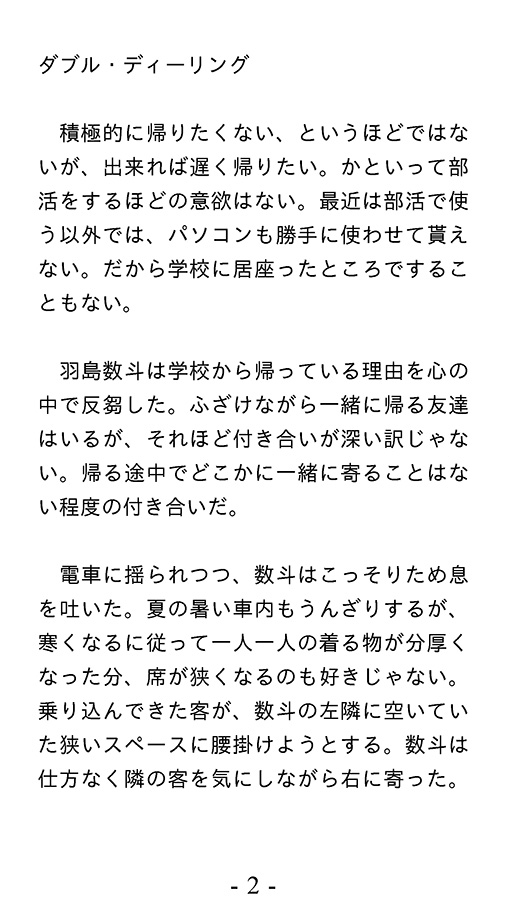 ダブル・ディーリング

積極的に帰りたくない、というほどではないが、出来れば遅く帰りたい。かといって部活をするほどの意欲はない。最近は部活で使う以外では、パソコンも勝手に使わせて貰えない。だから学校に居座ったところですることもない。

羽島数斗は学校から帰っている理由を心の中で反芻した。ふざけながら一緒に帰る友達はいるが、それほど付き合いが深い訳じゃない。帰る途中でどこかに一緒に寄ることはない程度の付き合いだ。

電車に揺られつつ、数斗はこっそりため息を吐いた。夏の暑い車内もうんざりするが、寒くなるに従って一人一人の着る物が分厚くなった分、席が狭くなるのも好きじゃない。乗り込んできた客が、数斗の左隣に空いていた狭いスペースに腰掛けようとする。数斗は仕方なく隣の客を気にしながら右に寄った。

- 2 -